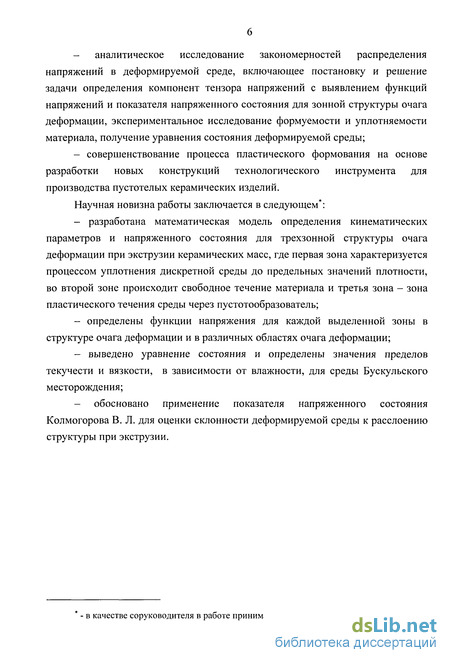 6

– аналитическое исследование закономерностей распределения напряжений в деформируемой среде, включающее постановку и решение задачи определения компонент тензора напряжений с выявлением функций напряжений и показателя напряженного состояния для зонной структуры очага деформации, экспериментальное исследование формуемости и уплотняемости материала, получение уравнения состояния деформируемой среды;

– совершенствование процесса пластического формования на основе разработки новых конструкций технологического инструмента для производства пустотелых керамических изделий.

Научная новизна работы заключается в следующем*:

– разработана математическая модель определения кинематических параметров и напряженного состояния для трехзонной структуры очага деформации при экструзии керамических масс, где первая зона характеризуется процессом уплотнения дискретной среды до предельных значений плотности, во второй зоне происходит свободное течение материала и третья зона – зона пластического течения среды через пустотообразователь;

– определены функции напряжения для каждой выделенной зоны в структуре очага деформации и в различных областях очага деформации;

– выведено уравнение состояния и определены значения пределов текучести и вязкости, в зависимости от влажности, для среды Бускульского месторождения;

– обосновано применение показателя напряженного состояния Колмогорова В. Л. для оценки склонности деформируемой среды к расслоению структуры при экструзии.

* - в качестве соруководителя в работе приним

dsLib.net
библиотека диссертаций